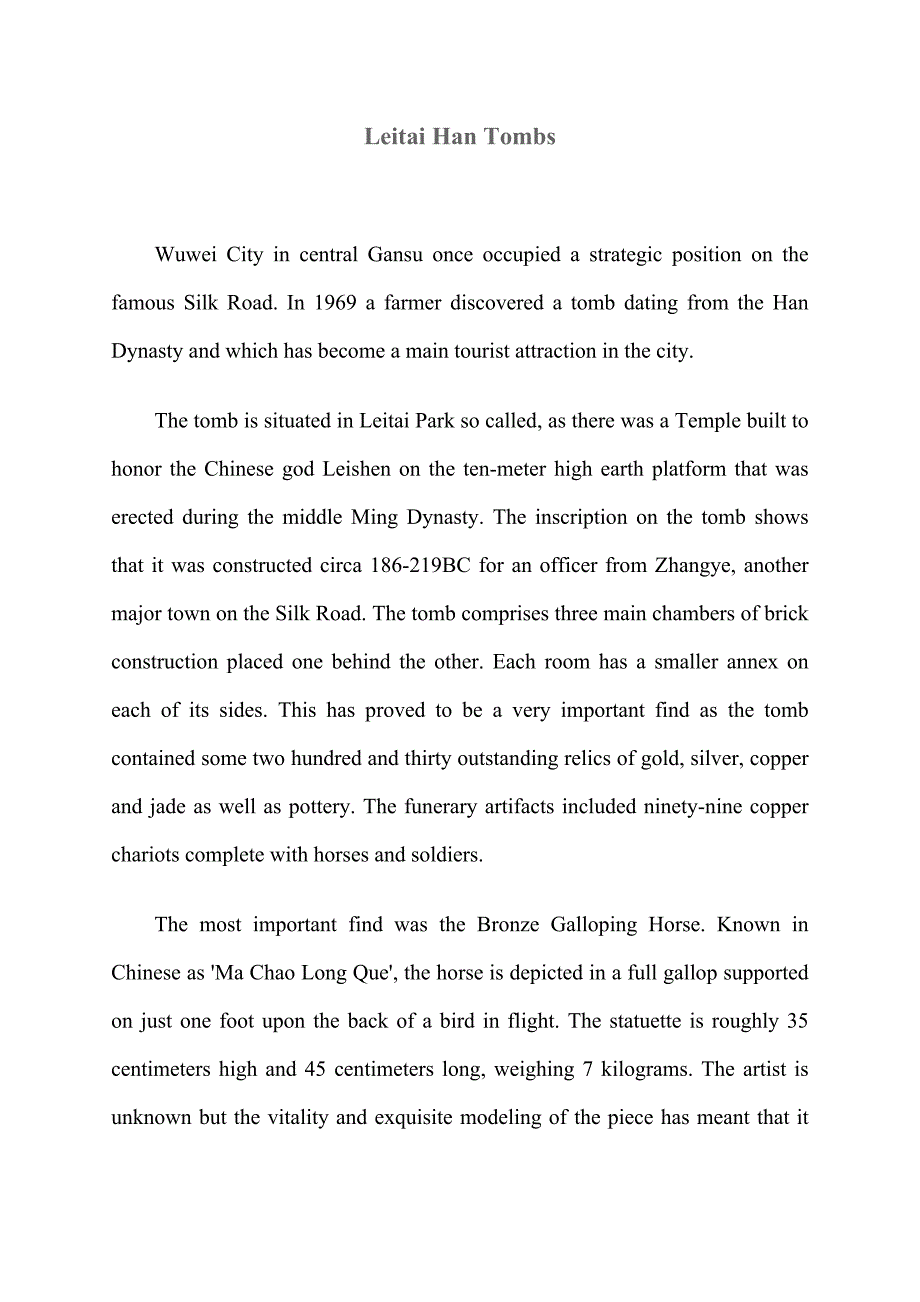 Leitai Han Tombs

Wuwei City in central Gansu once occupied a strategic position on the famous Silk Road. In 1969 a farmer discovered a tomb dating from the Han Dynasty and which has become a main tourist attraction in the city.

The tomb is situated in Leitai Park so called, as there was a Temple built to honor the Chinese god Leishen on the ten-meter high earth platform that was erected during the middle Ming Dynasty. The inscription on the tomb shows that it was constructed circa 186-219BC for an officer from Zhangye, another major town on the Silk Road. The tomb comprises three main chambers of brick construction placed one behind the other. Each room has a smaller annex on each of its sides. This has proved to be a very important find as the tomb contained some two hundred and thirty outstanding relics of gold, silver, copper and jade as well as pottery. The funerary artifacts included ninety-nine copper chariots complete with horses and soldiers.

The most important find was the Bronze Galloping Horse. Known in Chinese as 'Ma Chao Long Que', the horse is depicted in a full gallop supported on just one foot upon the back of a bird in flight. The statuette is roughly 35 centimeters high and 45 centimeters long, weighing 7 kilograms. The artist is unknown but the vitality and exquisite modeling of the piece has meant that it